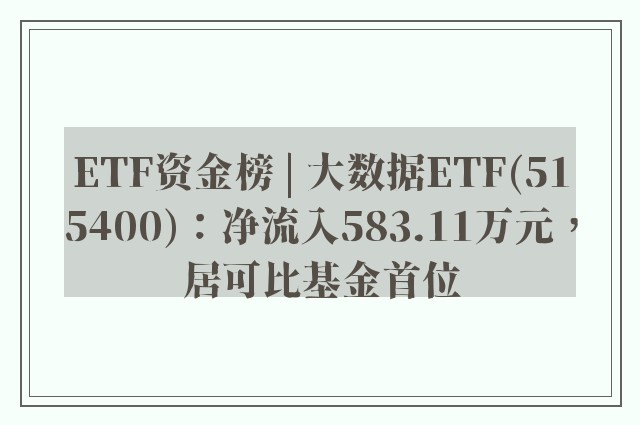 ETF资金榜 | 大数据ETF(515400)：净流入583.11万元，居可比基金首位